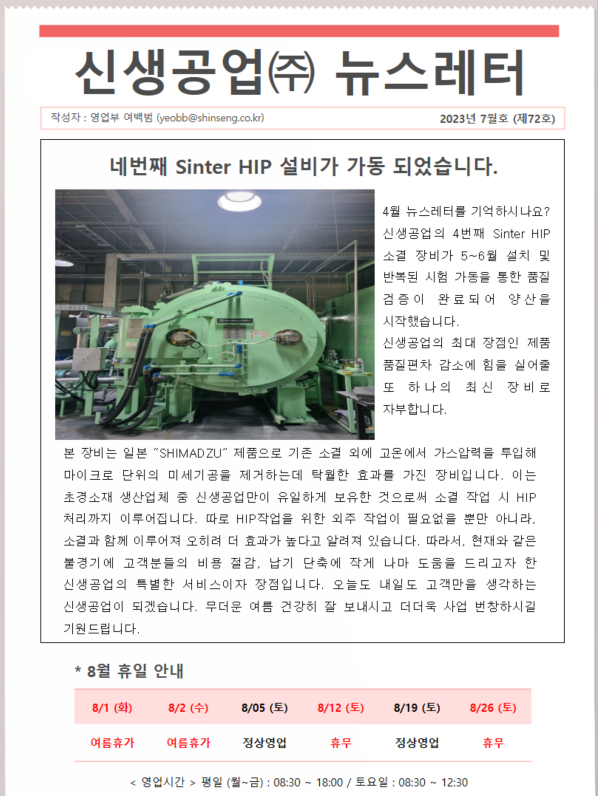 신생공업㈜ 뉴스레터

작성자 : 영업부 여백범 (yeobb@shinseng.co.kr)

2023년 7월호 (제72호)

네번째 Sinter HIP 설비가 가동 되었습니다.

4월 뉴스레터를 기억하시나요? 신생공업의 4번째 Sinter HIP 소결 장비가 5~6월 설치 및 반복된 시험 가동을 통한 품질 검증이 완료되어 양산을 시작했습니다.
신생공업의 최대 장점인 제품 품질편차 감소에 힘을 실어줄 또 하나의 최신 장비로 자부합니다.

본 장비는 일본 "SHIMADZU" 제품으로 기존 소결 외에 고온에서 가스압력을 투입해 마이크로 단위의 미세기공을 제거하는데 탁월한 효과를 가진 장비입니다. 이는 초경소재 생산업체 중 신생공업만이 유일하게 보유한 것으로써 소결 작업 시 HIP 처리까지 이루어집니다. 따로 HIP작업을 위한 외주 작업이 필요없을 뿐만 아니라, 소결과 함께 이루어져 오히려 더 효과가 높다고 알려져 있습니다. 따라서, 현재와 같은 불경기에 고객분들의 비용 절감, 납기 단축에 작게 나마 도움을 드리고자 한 신생공업의 특별한 서비스이자 장점입니다. 오늘도 내일도 고객만을 생각하는 신생공업이 되겠습니다. 무더운 여름 건강히 잘 보내시고 더더욱 사업 번창하시길 기원드립니다.

* 8월 휴일 안내

| 8/1 (화) | 8/2 (수) | 8/05 (토) | 8/12 (토) | 8/19 (토) | 8/26 (토) |
|---|---|---|---|---|---|
| 여름휴가 | 여름휴가 | 정상영업 | 휴무 | 정상영업 | 휴무 |

< 영업시간 > 평일 (월~금) : 08:30 ~ 18:00 / 토요일 : 08:30 ~ 12:30